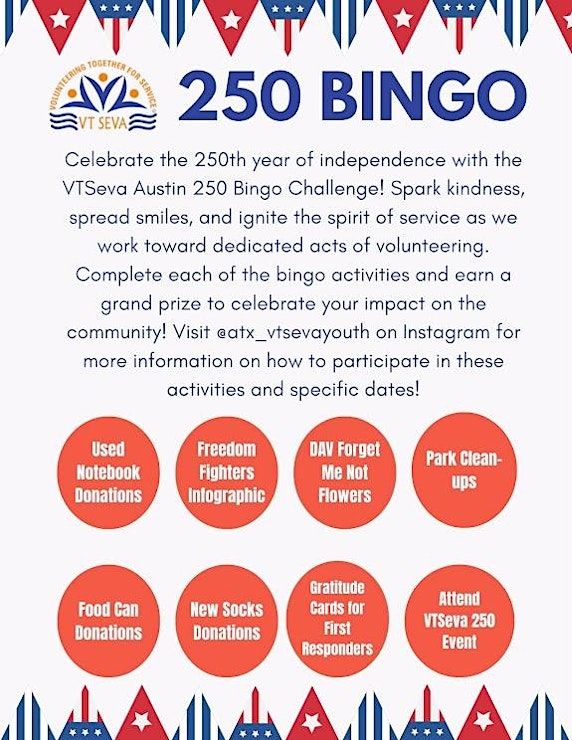 VOLUNTEERING TOGETHER FOR SERVICE
VT SEVA

250 BINGO

Celebrate the 250th year of independence with the VTSeva Austin 250 Bingo Challenge! Spark kindness, spread smiles, and ignite the spirit of service as we work toward dedicated acts of volunteering. Complete each of the bingo activities and earn a grand prize to celebrate your impact on the community! Visit @atx_vtsevayouth on Instagram for more information on how to participate in these activities and specific dates!

Used Notebook Donations

Freedom Fighters Infographic

DAV Forget Me Not Flowers

Park Clean-ups

Food Can Donations

New Socks Donations

Gratitude Cards for First Responders

Attend VTSeva 250 Event